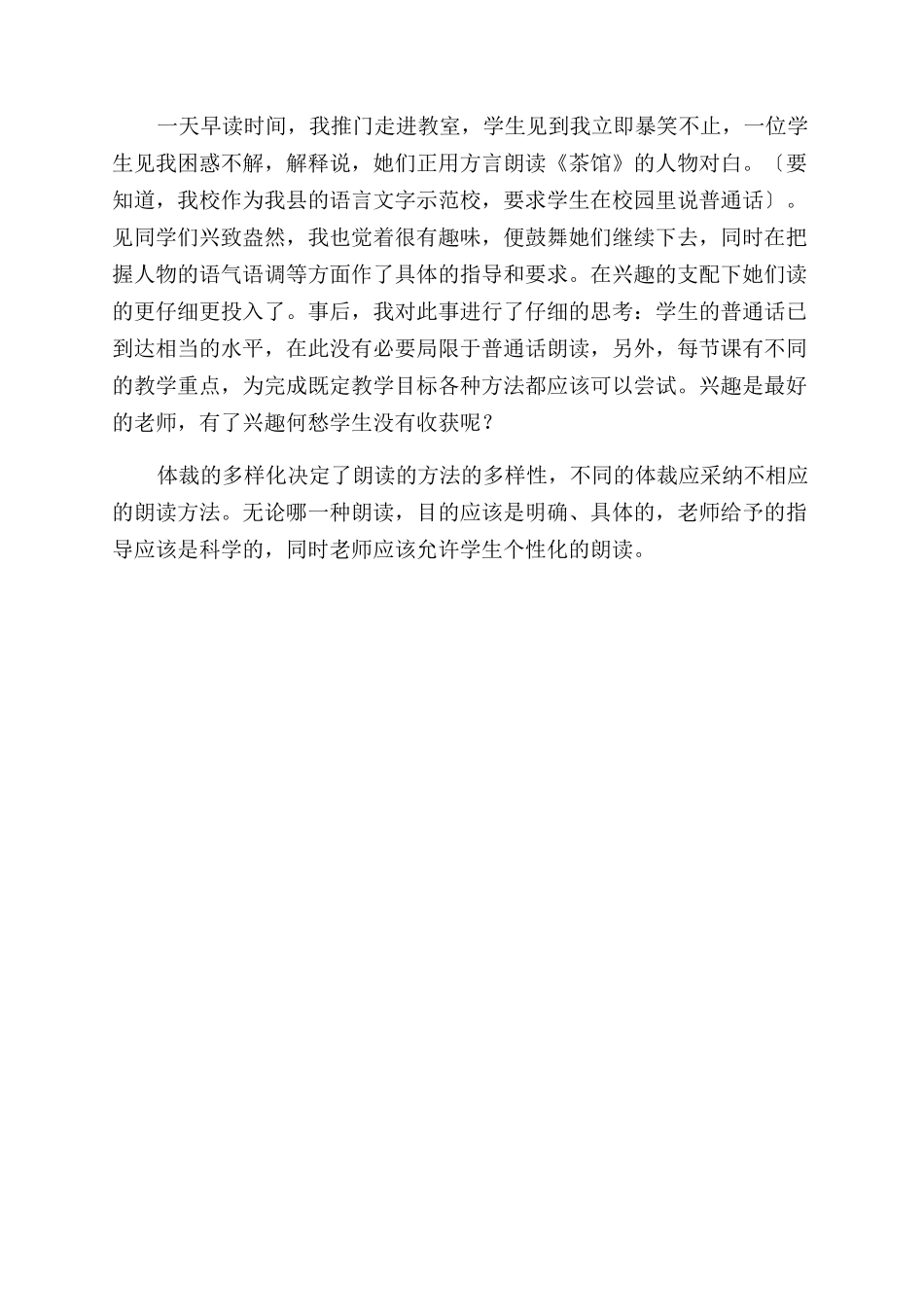 一天早读时间，我推门走进教室，学生见到我立即暴笑不止，一位学生见我困惑不解，解释说，她们正用方言朗读《茶馆》的人物对白。〔要知道，我校作为我县的语言文字示范校，要求学生在校园里说普通话〕。见同学们兴致盎然，我也觉着很有趣味，便鼓舞她们继续下去，同时在把握人物的语气语调等方面作了具体的指导和要求。在兴趣的支配下她们读的更仔细更投入了。事后，我对此事进行了仔细的思考：学生的普通话已到达相当的水平，在此没有必要局限于普通话朗读，另外，每节课有不同的教学重点，为完成既定教学目标各种方法都应该可以尝试。兴趣是最好的老师，有了兴趣何愁学生没有收获呢？

体裁的多样化决定了朗读的方法的多样性，不同的体裁应采纳不相应的朗读方法。无论哪一种朗读，目的应该是明确、具体的，老师给予的指导应该是科学的，同时老师应该允许学生个性化的朗读。